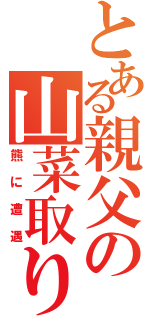 とある親父の山菜取り

熊に遭遇